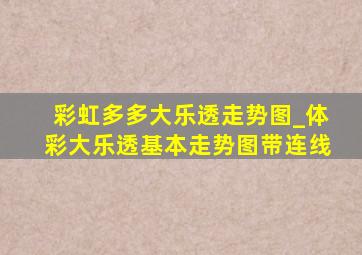 彩虹多多大乐透走势图_体彩大乐透基本走势图带连线